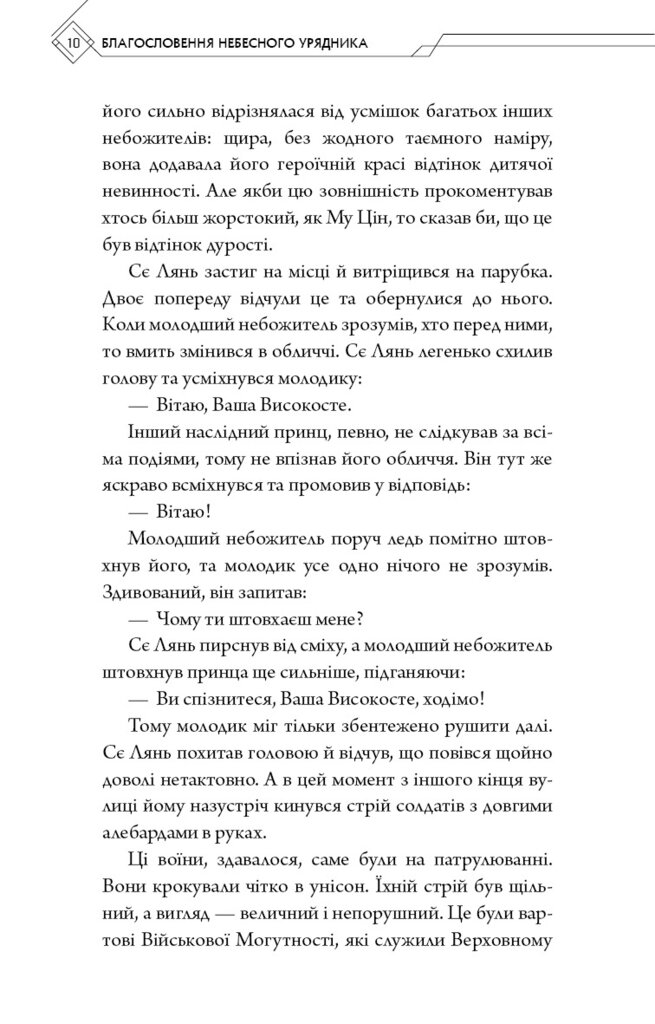 10 БЛАГОСЛОВЕННЯ НЕБЕСНОГО УРЯДНИКА

його сильно відрізнялася від усмішок багатьох інших небожителів: щира, без жодного таємного наміру, вона додавала його героїчній красі відтінок дитячої невинності. Але якби цю зовнішність прокоментував хтось більш жорстокий, як Му Цін, то сказав би, що це був відтінок дурості.

Сє Лянь застиг на місці й витріщився на парубка. Двоє попереду відчули це та обернулися до нього. Коли молодший небожитель зрозумів, хто перед ними, то вмить змінився в обличчі. Сє Лянь легенько схилив голову та усміхнувся молодику:

— Вітаю, Ваша Високосте.

Інший наслідний принц, певно, не слідкував за всіма подіями, тому не впізнав його обличчя. Він тут же яскраво всміхнувся та промовив у відповідь:

— Вітаю!

Молодший небожитель поруч ледь помітно штовхнув його, та молодик усе одно нічого не зрозумів. Здивований, він запитав:

— Чому ти штовхаєш мене?

Сє Лянь пирснув від сміху, а молодший небожитель штовхнув принца ще сильніше, підганяючи:

— Ви спізнитеся, Ваша Високосте, ходімо!

Тому молодик міг тільки збентежено рушити далі. Сє Лянь похитав головою й відчув, що повівся щойно доволі нетактовно. А в цей момент з іншого кінця вулиці йому назустріч кинувся стрій солдатів з довгими алебардами в руках.

Ці воїни, здавалося, саме були на патрулюванні. Вони крокували чітко в унісон. Їхній стрій був щільний, а вигляд — величний і непорушний. Це були вартові Військової Могутності, які служили Верховному